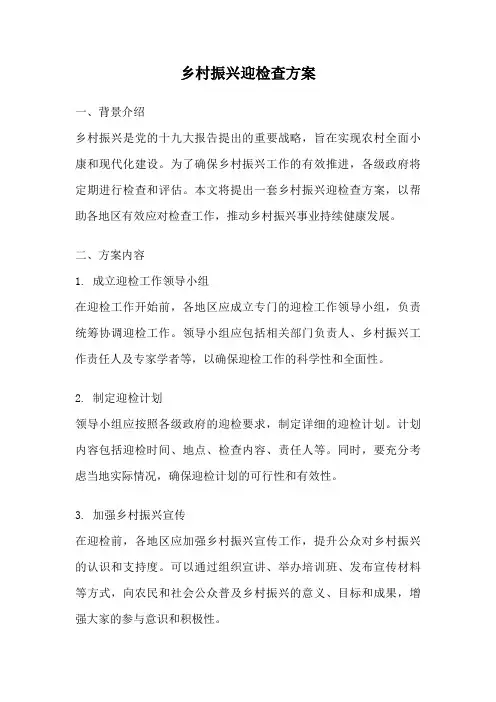 乡村振兴迎检查方案

一、背景介绍

乡村振兴是党的十九大报告提出的重要战略，旨在实现农村全面小康和现代化建设。为了确保乡村振兴工作的有效推进，各级政府将定期进行检查和评估。本文将提出一套乡村振兴迎检查方案，以帮助各地区有效应对检查工作，推动乡村振兴事业持续健康发展。

二、方案内容

1. 成立迎检工作领导小组

在迎检工作开始前，各地区应成立专门的迎检工作领导小组，负责统筹协调迎检工作。领导小组应包括相关部门负责人、乡村振兴工作责任人及专家学者等，以确保迎检工作的科学性和全面性。

2. 制定迎检计划

领导小组应按照各级政府的迎检要求，制定详细的迎检计划。计划内容包括迎检时间、地点、检查内容、责任人等。同时，要充分考虑当地实际情况，确保迎检计划的可行性和有效性。

3. 加强乡村振兴宣传

在迎检前，各地区应加强乡村振兴宣传工作，提升公众对乡村振兴的认识和支持度。可以通过组织宣讲、举办培训班、发布宣传材料等方式，向农民和社会公众普及乡村振兴的意义、目标和成果，增强大家的参与意识和积极性。